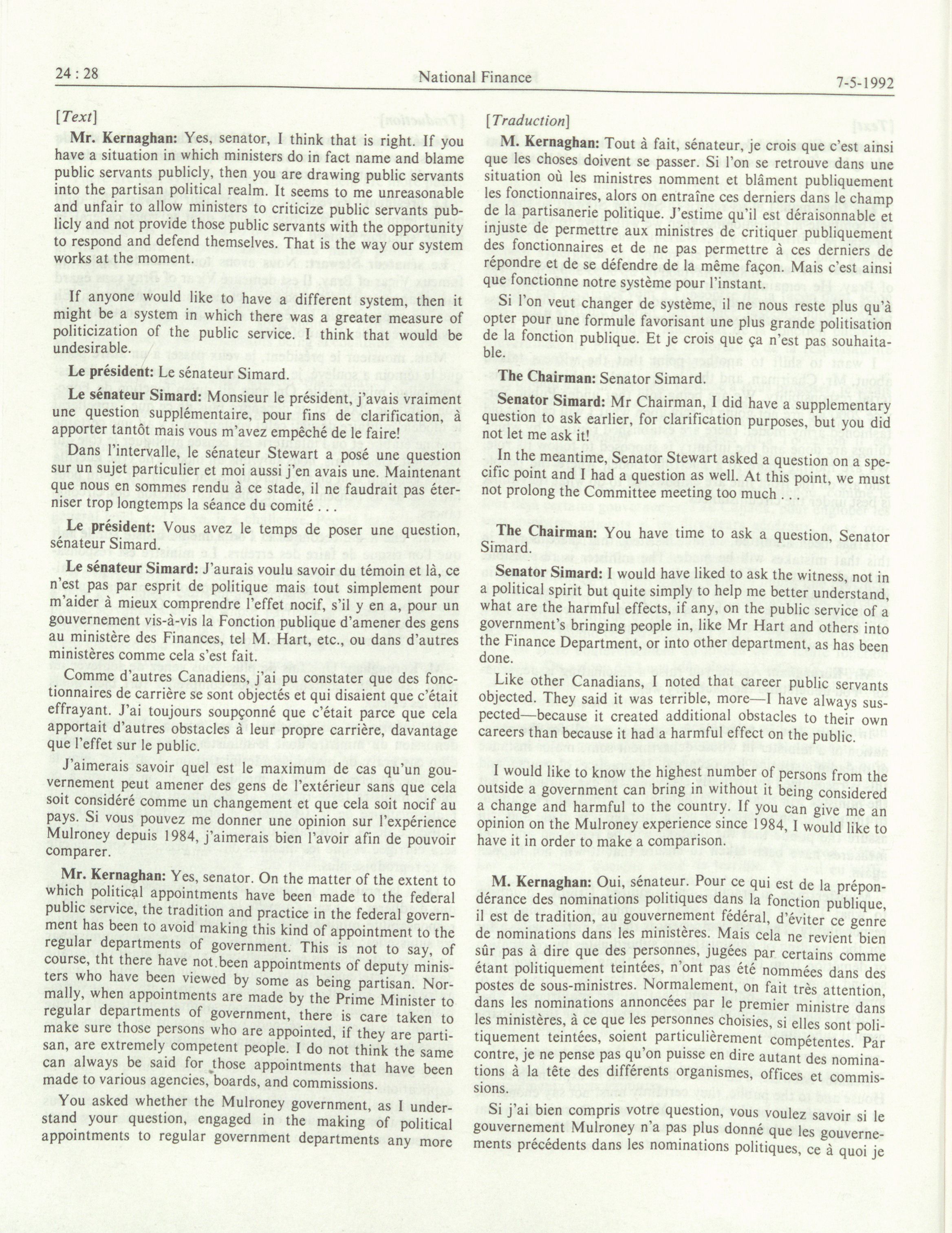 24 : 28 National Finance 7-5-1992

[Text]

Mr. Kernaghan: Yes, senator, I think that is right. If you have a situation in which ministers do in fact name and blame public servants publicly, then you are drawing public servants into the partisan political realm. It seems to me unreasonable and unfair to allow ministers to criticize public servants publicly and not provide those public servants with the opportunity to respond and defend themselves. That is the way our system works at the moment.

If anyone would like to have a different system, then it might be a system in which there was a greater measure of politicization of the public service. I think that would be undesirable.

Le président: Le sénateur Simard.

Le sénateur Simard: Monsieur le président, j'avais vraiment une question supplémentaire, pour fins de clarification, à apporter tantôt mais vous m'avez empêché de le faire!

Dans l'intervalle, le sénateur Stewart a posé une question sur un sujet particulier et moi aussi j'en avais une. Maintenant que nous en sommes rendu à ce stade, il ne faudrait pas éterniser trop longtemps la séance du comité . . .

Le président: Vous avez le temps de poser une question, sénateur Simard.

Le sénateur Simard: J'aurais voulu savoir du témoin et là, ce n'est pas par esprit de politique mais tout simplement pour m'aider à mieux comprendre l'effet nocif, s'il y en a, pour un gouvernement vis-à-vis la Fonction publique d'amener des gens au ministère des Finances, tel M. Hart, etc., ou dans d'autres ministères comme cela s'est fait.

Comme d'autres Canadiens, j'ai pu constater que des fonctionnaires de carrière se sont objectés et qui disaient que c'était effrayant. J'ai toujours soupçonné que c'était parce que cela apportait d'autres obstacles à leur propre carrière, davantage que l'effet sur le public.

J'aimerais savoir quel est le maximum de cas qu'un gouvernement peut amener des gens de l'extérieur sans que cela soit considéré comme un changement et que cela soit nocif au pays. Si vous pouvez me donner une opinion sur l'expérience Mulroney depuis 1984, j'aimerais bien l'avoir afin de pouvoir comparer.

Mr. Kernaghan: Yes, senator. On the matter of the extent to which political appointments have been made to the federal public service, the tradition and practice in the federal government has been to avoid making this kind of appointment to the regular departments of government. This is not to say, of course, tht there have not been appointments of deputy ministers who have been viewed by some as being partisan. Normally, when appointments are made by the Prime Minister to regular departments of government, there is care taken to make sure those persons who are appointed, if they are partisan, are extremely competent people. I do not think the same can always be said for those appointments that have been made to various agencies, boards, and commissions.

You asked whether the Mulroney government, as I understand your question, engaged in the making of political appointments to regular government departments any more

[Traduction]

M. Kernaghan: Tout à fait, sénateur, je crois que c'est ainsi que les choses doivent se passer. Si l'on se retrouve dans une situation où les ministres nomment et blâment publiquement les fonctionnaires, alors on entraîne ces derniers dans le champ de la partisanerie politique. J'estime qu'il est déraisonnable et injuste de permettre aux ministres de critiquer publiquement des fonctionnaires et de ne pas permettre à ces derniers de répondre et de se défendre de la même façon. Mais c'est ainsi que fonctionne notre système pour l'instant.

Si l'on veut changer de système, il ne nous reste plus qu'à opter pour une formule favorisant une plus grande politisation de la fonction publique. Et je crois que ça n'est pas souhaitable.

The Chairman: Senator Simard.

Senator Simard: Mr Chairman, I did have a supplementary question to ask earlier, for clarification purposes, but you did not let me ask it!

In the meantime, Senator Stewart asked a question on a specific point and I had a question as well. At this point, we must not prolong the Committee meeting too much . . .

The Chairman: You have time to ask a question, Senator Simard.

Senator Simard: I would have liked to ask the witness, not in a political spirit but quite simply to help me better understand, what are the harmful effects, if any, on the public service of a government's bringing people in, like Mr Hart and others into the Finance Department, or into other department, as has been done.

Like other Canadians, I noted that career public servants objected. They said it was terrible, more—I have always suspected—because it created additional obstacles to their own careers than because it had a harmful effect on the public.

I would like to know the highest number of persons from the outside a government can bring in without it being considered a change and harmful to the country. If you can give me an opinion on the Mulroney experience since 1984, I would like to have it in order to make a comparison.

M. Kernaghan: Oui, sénateur. Pour ce qui est de la prépondérance des nominations politiques dans la fonction publique, il est de tradition, au gouvernement fédéral, d'éviter ce genre de nominations dans les ministères. Mais cela ne revient bien sûr pas à dire que des personnes, jugées par certains comme étant politiquement teintées, n'ont pas été nommées dans des postes de sous-ministres. Normalement, on fait très attention, dans les nominations annoncées par le premier ministre dans les ministères, à ce que les personnes choisies, si elles sont politiquement teintées, soient particulièrement compétentes. Par contre, je ne pense pas qu'on puisse en dire autant des nominations à la tête des différents organismes, offices et commissions.

Si j'ai bien compris votre question, vous voulez savoir si le gouvernement Mulroney n'a pas plus donné que les gouvernements précédents dans les nominations politiques, ce à quoi je